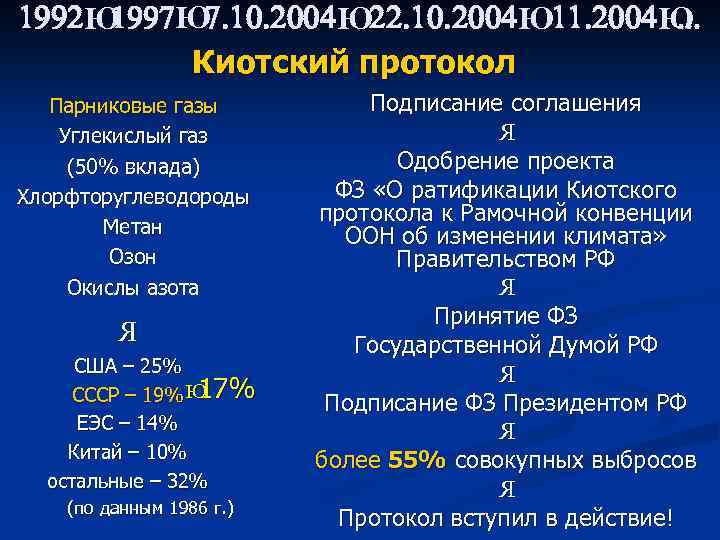 1992Ю1997Ю7.10.2004Ю22.10.2004Ю11.2004Ю.

Киотский протокол

Парниковые газы
Углекислый газ
(50% вклада)
Хлорфторуглеводороды
Метан
Озон
Окислы азота

Я

США – 25%
СССР – 19%Ю17%
ЕЭС – 14%
Китай – 10%
остальные – 32%
(по данным 1986 г.)

Подписание соглашения
Я
Одобрение проекта
ФЗ «О ратификации Киотского протокола к Рамочной конвенции ООН об изменении климата»
Правительством РФ
Я
Принятие ФЗ
Государственной Думой РФ
Я
Подписание ФЗ Президентом РФ
Я
более 55% совокупных выбросов
Я
Протокол вступил в действие!